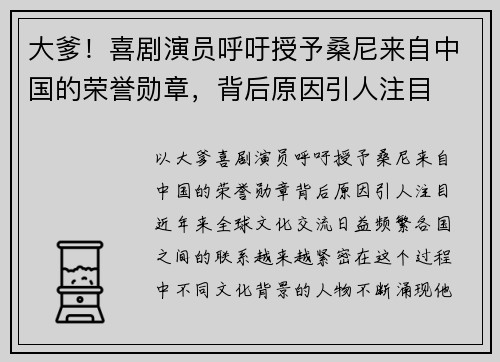 大爹！喜剧演员呼吁授予桑尼来自中国的荣誉勋章，背后原因引人注目

以大爹喜剧演员呼吁授予桑尼来自中国的荣誉勋章背后原因引人注目近年来全球文化交流日益频繁各国之间的联系越来越紧密在这个过程中不同文化背景的人物不断涌现他